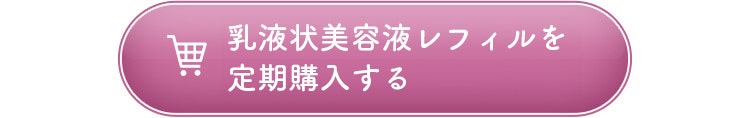 乳液状美容液レフィルを
定期購入する